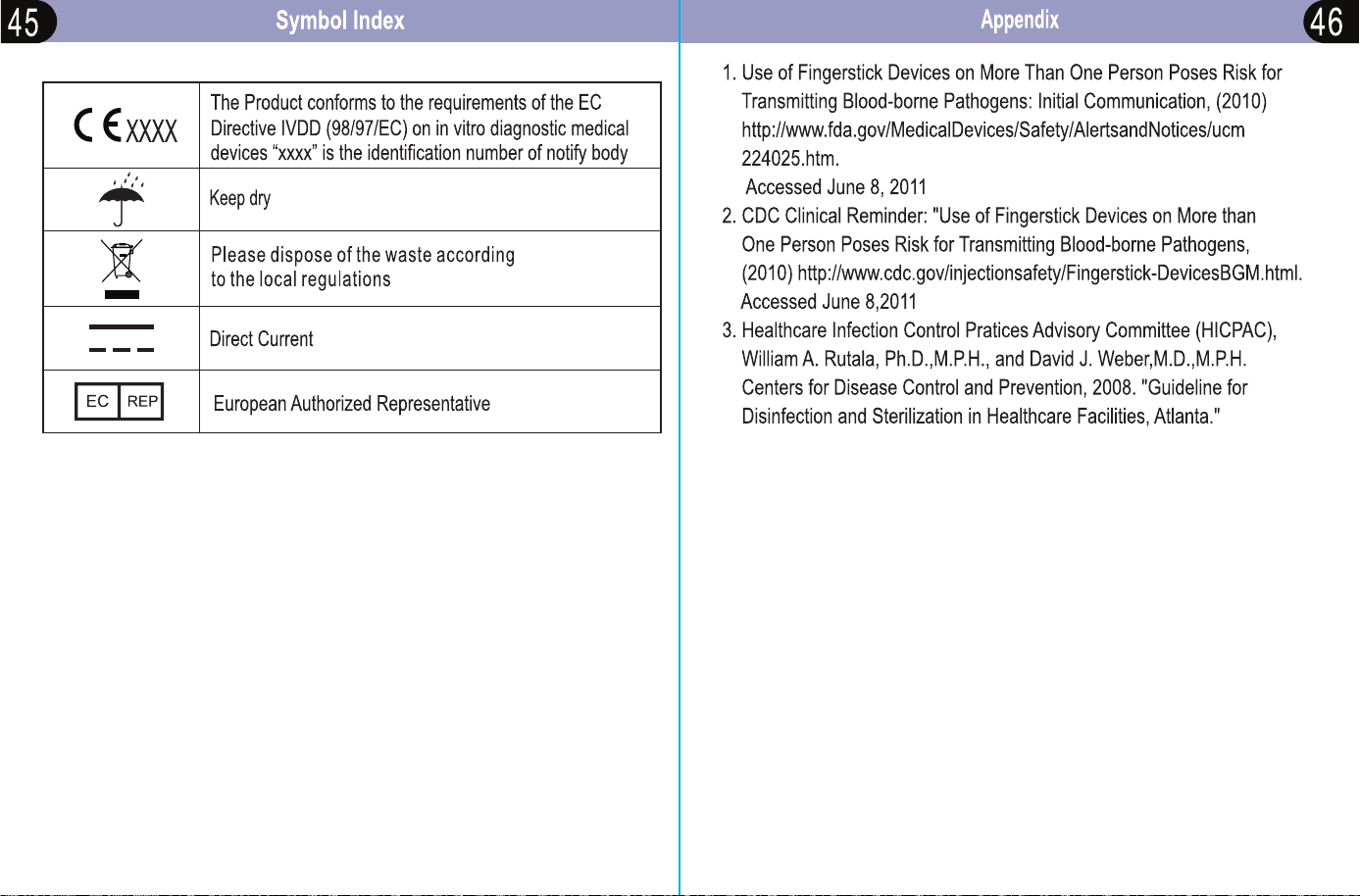 45

Symbol Index

| CE XXXX | The Product conforms to the requirements of the EC Directive IVDD (98/97/EC) on in vitro diagnostic medical devices "xxxx" is the identification number of notify body |
|---|---|
|  | Keep dry |
|  | Please dispose of the waste according to the local regulations |
|  | Direct Current |
| EC REP | European Authorized Representative |

Appendix

46

1. Use of Fingerstick Devices on More Than One Person Poses Risk for Transmitting Blood-borne Pathogens: Initial Communication, (2010) http://www.fda.gov/MedicalDevices/Safety/AlertsandNotices/ucm 224025.htm.
Accessed June 8, 2011
2. CDC Clinical Reminder: "Use of Fingerstick Devices on More than One Person Poses Risk for Transmitting Blood-borne Pathogens, (2010) http://www.cdc.gov/injectionsafety/Fingerstick-DevicesBGM.html.
Accessed June 8,2011
3. Healthcare Infection Control Pratices Advisory Committee (HICPAC), William A. Rutala, Ph.D.,M.P.H., and David J. Weber,M.D.,M.P.H. Centers for Disease Control and Prevention, 2008. "Guideline for Disinfection and Sterilization in Healthcare Facilities, Atlanta."